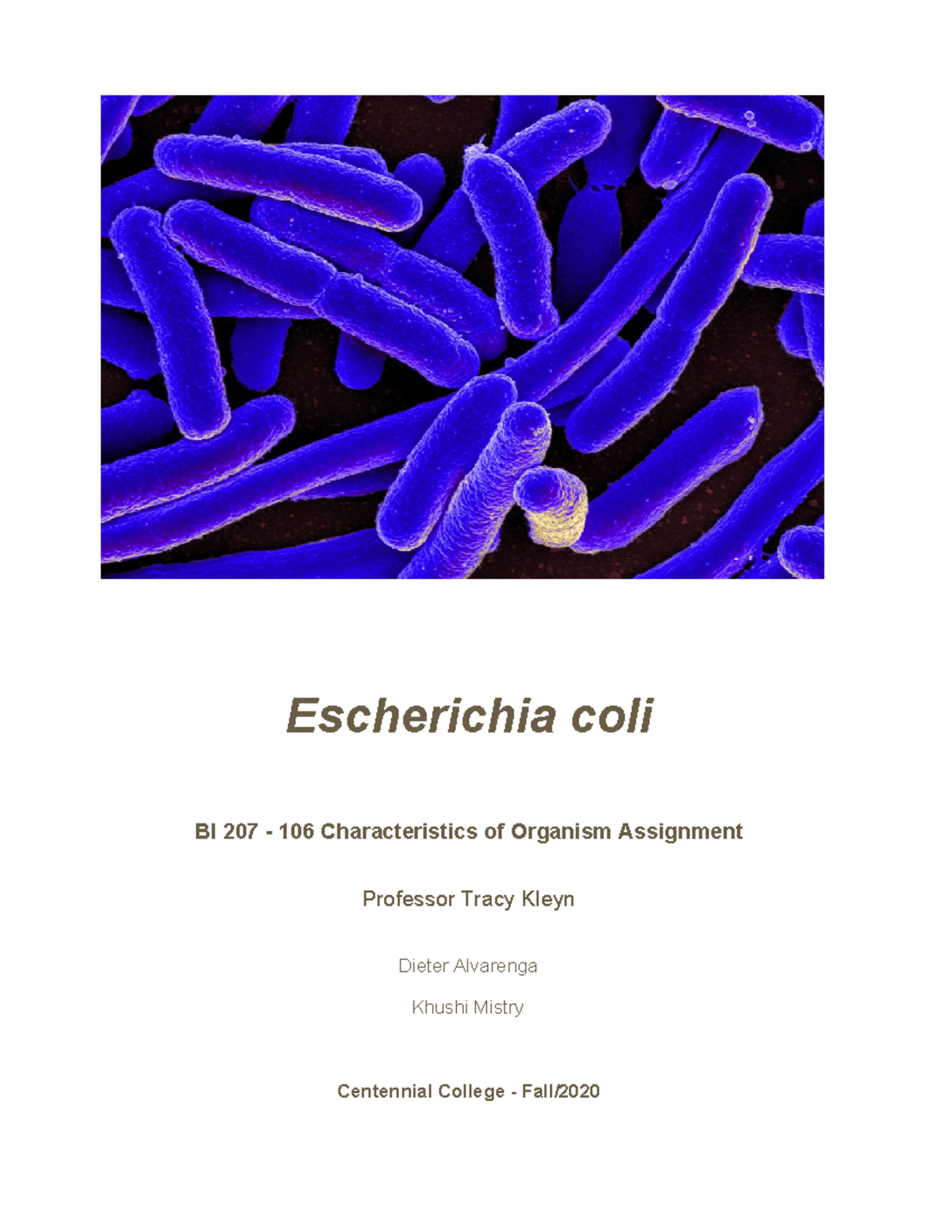 Escherichia coli

BI 207 - 106 Characteristics of Organism Assignment

Professor Tracy Kleyn

Dieter Alvarenga

Khushi Mistry

Centennial College - Fall/2020